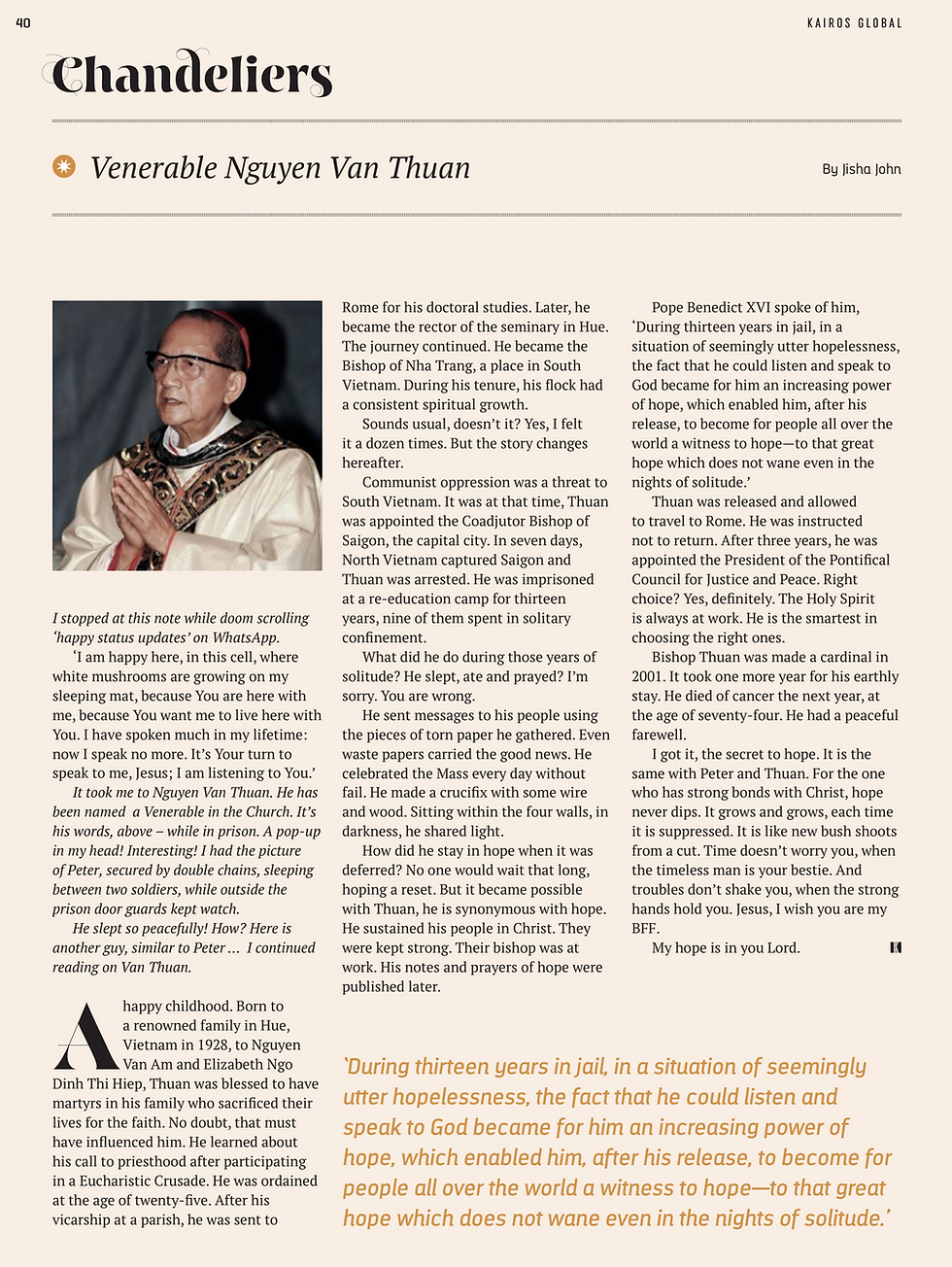 40

KAIROS GLOBAL

Chandeliers

Venerable Nguyen Van Thuan

By Jisha John

I stopped at this note while doom scrolling 'happy status updates' on WhatsApp.

'I am happy here, in this cell, where white mushrooms are growing on my sleeping mat, because You are here with me, because You want me to live here with You. I have spoken much in my lifetime: now I speak no more. It's Your turn to speak to me, Jesus; I am listening to You.'

It took me to Nguyen Van Thuan. He has been named a Venerable in the Church. It's his words, above – while in prison. A pop-up in my head! Interesting! I had the picture of Peter, secured by double chains, sleeping between two soldiers, while outside the prison door guards kept watch.

He slept so peacefully! How? Here is another guy, similar to Peter ... I continued reading on Van Thuan.

A happy childhood. Born to a renowned family in Hue, Vietnam in 1928, to Nguyen Van Am and Elizabeth Ngo Dinh Thi Hiep, Thuan was blessed to have martyrs in his family who sacrificed their lives for the faith. No doubt, that must have influenced him. He learned about his call to priesthood after participating in a Eucharistic Crusade. He was ordained at the age of twenty-five. After his vicarship at a parish, he was sent to Rome for his doctoral studies. Later, he became the rector of the seminary in Hue. The journey continued. He became the Bishop of Nha Trang, a place in South Vietnam. During his tenure, his flock had a consistent spiritual growth.

Sounds usual, doesn't it? Yes, I felt it a dozen times. But the story changes hereafter.

Communist oppression was a threat to South Vietnam. It was at that time, Thuan was appointed the Coadjutor Bishop of Saigon, the capital city. In seven days, North Vietnam captured Saigon and Thuan was arrested. He was imprisoned at a re-education camp for thirteen years, nine of them spent in solitary confinement.

What did he do during those years of solitude? He slept, ate and prayed? I'm sorry. You are wrong.

He sent messages to his people using the pieces of torn paper he gathered. Even waste papers carried the good news. He celebrated the Mass every day without fail. He made a crucifix with some wire and wood. Sitting within the four walls, in darkness, he shared light.

How did he stay in hope when it was deferred? No one would wait that long, hoping a reset. But it became possible with Thuan, he is synonymous with hope. He sustained his people in Christ. They were kept strong. Their bishop was at work. His notes and prayers of hope were published later.

Pope Benedict XVI spoke of him, 'During thirteen years in jail, in a situation of seemingly utter hopelessness, the fact that he could listen and speak to God became for him an increasing power of hope, which enabled him, after his release, to become for people all over the world a witness to hope—to that great hope which does not wane even in the nights of solitude.'

Thuan was released and allowed to travel to Rome. He was instructed not to return. After three years, he was appointed the President of the Pontifical Council for Justice and Peace. Right choice? Yes, definitely. The Holy Spirit is always at work. He is the smartest in choosing the right ones.

Bishop Thuan was made a cardinal in 2001. It took one more year for his earthly stay. He died of cancer the next year, at the age of seventy-four. He had a peaceful farewell.

I got it, the secret to hope. It is the same with Peter and Thuan. For the one who has strong bonds with Christ, hope never dips. It grows and grows, each time it is suppressed. It is like new bush shoots from a cut. Time doesn't worry you, when the timeless man is your bestie. And troubles don't shake you, when the strong hands hold you. Jesus, I wish you are my BFF.

My hope is in you Lord.

'During thirteen years in jail, in a situation of seemingly utter hopelessness, the fact that he could listen and speak to God became for him an increasing power of hope, which enabled him, after his release, to become for people all over the world a witness to hope—to that great hope which does not wane even in the nights of solitude.'